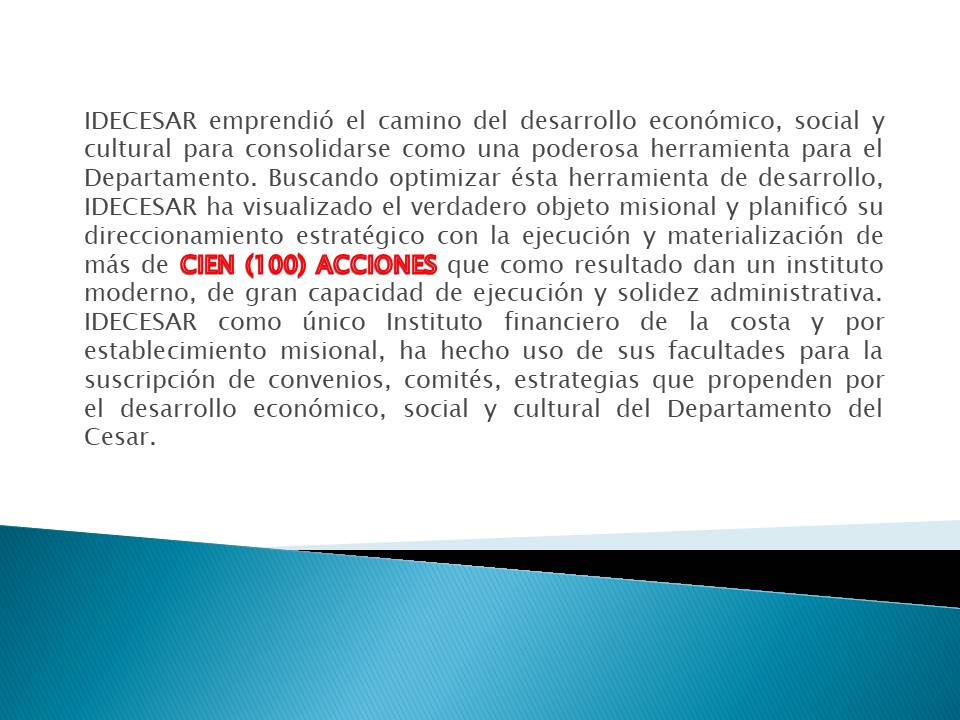 IDECESAR emprendió el camino del desarrollo económico, social y cultural para consolidarse como una poderosa herramienta para el Departamento. Buscando optimizar ésta herramienta de desarrollo, IDECESAR ha visualizado el verdadero objeto misional y planificó su direccionamiento estratégico con la ejecución y materialización de más de CIEN (100) ACCIONES que como resultado dan un instituto moderno, de gran capacidad de ejecución y solidez administrativa. IDECESAR como único Instituto financiero de la costa y por establecimiento misional, ha hecho uso de sus facultades para la suscripción de convenios, comités, estrategias que propenden por el desarrollo económico, social y cultural del Departamento del Cesar.